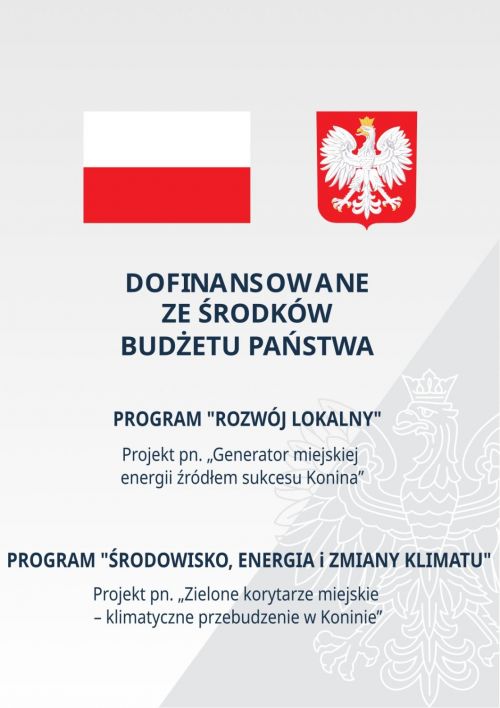 DOFINANSOWANE
ZE ŚRODKÓW
BUDŻETU PAŃSTWA

PROGRAM "ROZWÓJ LOKALNY"

Projekt pn. „Generator miejskiej energii źródłem sukcesu Konina"

PROGRAM "ŚRODOWISKO, ENERGIA i ZMIANY KLIMATU"

Projekt pn. „Zielone korytarze miejskie – klimatyczne przebudzenie w Koninie"